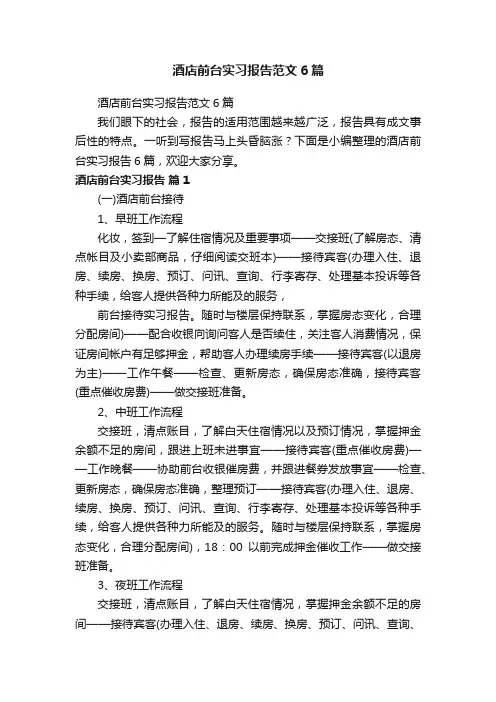 酒店前台实习报告范文6篇

酒店前台实习报告范文6篇

我们眼下的社会，报告的适用范围越来越广泛，报告具有成文事后性的特点。一听到写报告马上头昏脑涨？下面是小编整理的酒店前台实习报告6篇，欢迎大家分享。

酒店前台实习报告 篇1

(一)酒店前台接待

1、早班工作流程

化妆，签到—了解住宿情况及重要事项——交接班(了解房态、清点帐目及小卖部商品，仔细阅读交班本)——接待宾客(办理入住、退房、续房、换房、预订、问讯、查询、行李寄存、处理基本投诉等各种手续，给客人提供各种力所能及的服务，

前台接待实习报告。随时与楼层保持联系，掌握房态变化，合理分配房间)——配合收银向询问客人是否续住，关注客人消费情况，保证房间帐户有足够押金，帮助客人办理续房手续——接待宾客(以退房为主)——工作午餐——检查、更新房态，确保房态准确，接待宾客(重点催收房费)——做交接班准备。

2、中班工作流程

交接班，清点账目，了解白天住宿情况以及预订情况，掌握押金余额不足的房间，跟进上班未进事宜——接待宾客(重点催收房费)——工作晚餐——协助前台收银催房费，并跟进餐券发放事宜——检查、更新房态，确保房态准确，整理预订——接待宾客(办理入住、退房、续房、换房、预订、问讯、查询、行李寄存、处理基本投诉等各种手续，给客人提供各种力所能及的服务。随时与楼层保持联系，掌握房态变化，合理分配房间)，18：00 以前完成押金催收工作——做交接班准备。

3、夜班工作流程

交接班，清点账目，了解白天住宿情况，掌握押金余额不足的房间——接待宾客(办理入住、退房、续房、换房、预订、问讯、查询、